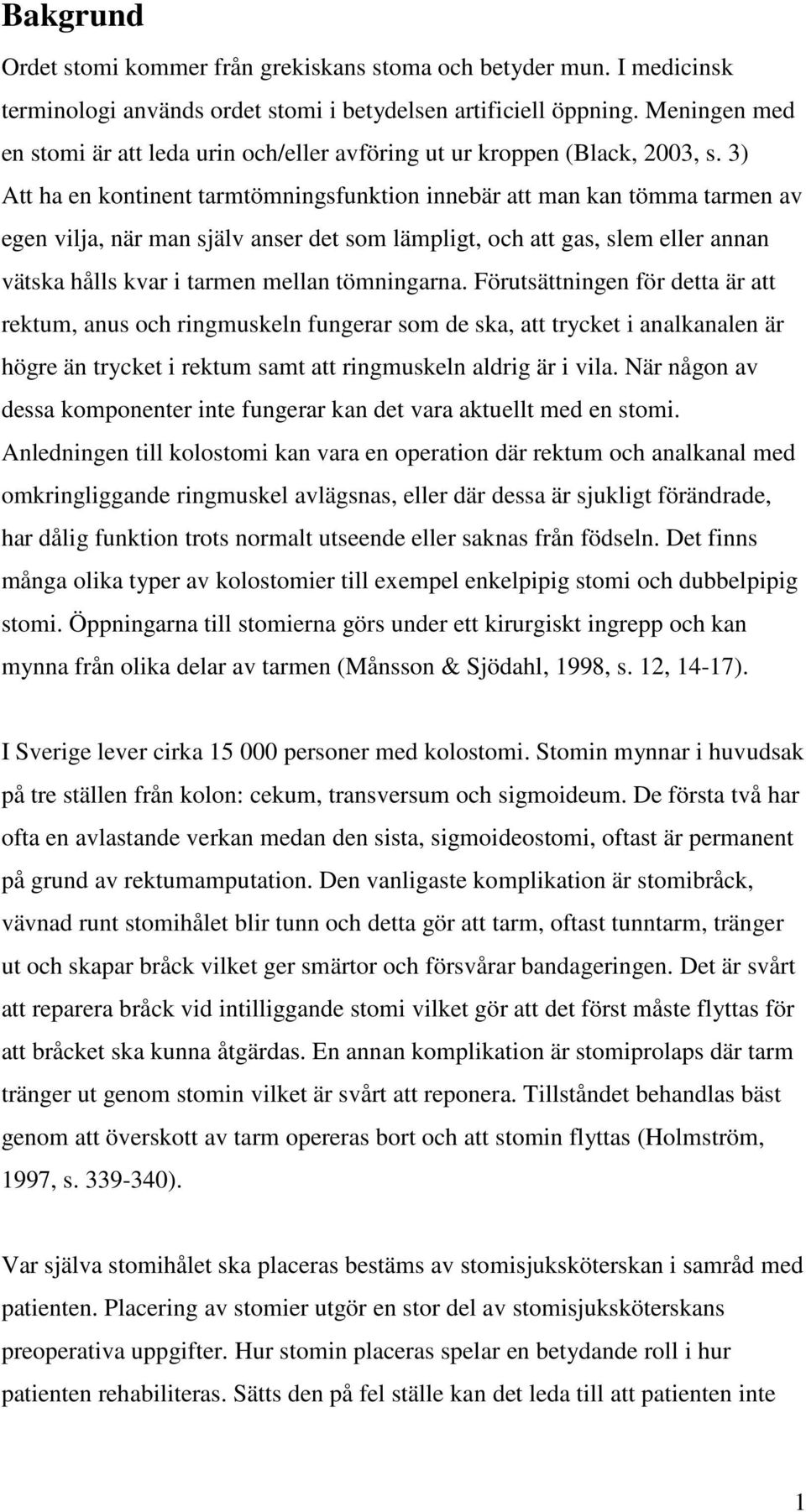 Bakgrund

Ordet stomi kommer från grekiskans stoma och betyder mun. I medicinsk terminologi används ordet stomi i betydelsen artificiell öppning. Meningen med en stomi är att leda urin och/eller avföring ut ur kroppen (Black, 2003, s. 3) Att ha en kontinent tarmtömningsfunktion innebär att man kan tömma tarmen av egen vilja, när man själv anser det som lämpligt, och att gas, slem eller annan vätska hålls kvar i tarmen mellan tömningarna. Förutsättningen för detta är att rektum, anus och ringmuskeln fungerar som de ska, att trycket i analkanalen är högre än trycket i rektum samt att ringmuskeln aldrig är i vila. När någon av dessa komponenter inte fungerar kan det vara aktuellt med en stomi. Anledningen till kolostomi kan vara en operation där rektum och analkanal med omkringliggande ringmuskel avlägsnas, eller där dessa är sjukligt förändrade, har dålig funktion trots normalt utseende eller saknas från födseln. Det finns många olika typer av kolostomier till exempel enkelpipig stomi och dubbelpipig stomi. Öppningarna till stomierna görs under ett kirurgiskt ingrepp och kan mynna från olika delar av tarmen (Månsson & Sjödahl, 1998, s. 12, 14-17).

I Sverige lever cirka 15 000 personer med kolostomi. Stomin mynnar i huvudsak på tre ställen från kolon: cekum, transversum och sigmoideum. De första två har ofta en avlastande verkan medan den sista, sigmoideostomi, oftast är permanent på grund av rektumamputation. Den vanligaste komplikation är stomibråck, vävnad runt stomihålet blir tunn och detta gör att tarm, oftast tunntarm, tränger ut och skapar bråck vilket ger smärtor och försvårar bandageringen. Det är svårt att reparera bråck vid intilliggande stomi vilket gör att det först måste flyttas för att bråcket ska kunna åtgärdas. En annan komplikation är stomiprolaps där tarm tränger ut genom stomin vilket är svårt att reponera. Tillståndet behandlas bäst genom att överskott av tarm opereras bort och att stomin flyttas (Holmström, 1997, s. 339-340).

Var själva stomihålet ska placeras bestäms av stomisjuksköterskan i samråd med patienten. Placering av stomier utgör en stor del av stomisjuksköterskans preoperativa uppgifter. Hur stomin placeras spelar en betydande roll i hur patienten rehabiliteras. Sätts den på fel ställe kan det leda till att patienten inte

1